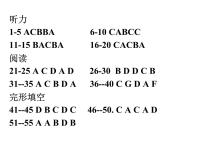 听力
1-5 ACBBA 6-10 CABCC
11-15 BACBA 16-20 CACBA
阅读
21-25 A C D A D 26-30 B D D C B
31--35 A C B D A 36--40 C G D A F
完形填空
41--45 D B C D C 46--50. C A C A D
51--55 A A B D B